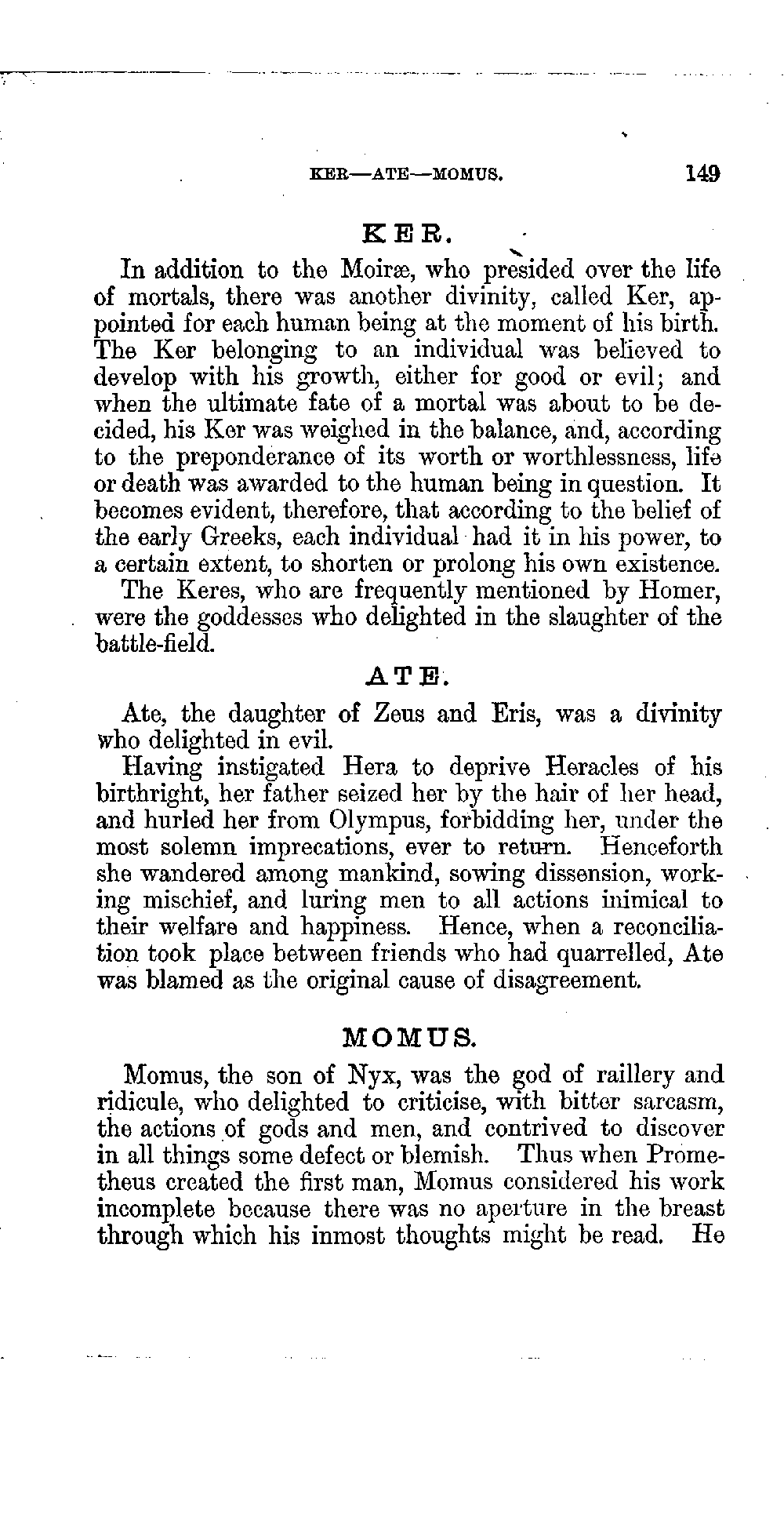 KER—ATE—MOMUS. 149

KER.

In addition to the Moiræ, who presided over the life of mortals, there was another divinity, called Ker, appointed for each human being at the moment of his birth. The Ker belonging to an individual was believed to develop with his growth, either for good or evil; and when the ultimate fate of a mortal was about to be decided, his Ker was weighed in the balance, and, according to the preponderance of its worth or worthlessness, life or death was awarded to the human being in question. It becomes evident, therefore, that according to the belief of the early Greeks, each individual had it in his power, to a certain extent, to shorten or prolong his own existence.

The Keres, who are frequently mentioned by Homer, were the goddesses who delighted in the slaughter of the battle-field.

ATE.

Ate, the daughter of Zeus and Eris, was a divinity who delighted in evil.

Having instigated Hera to deprive Heracles of his birthright, her father seized her by the hair of her head, and hurled her from Olympus, forbidding her, under the most solemn imprecations, ever to return. Henceforth she wandered among mankind, sowing dissension, working mischief, and luring men to all actions inimical to their welfare and happiness. Hence, when a reconciliation took place between friends who had quarrelled, Ate was blamed as the original cause of disagreement.

MOMUS.

Momus, the son of Nyx, was the god of raillery and ridicule, who delighted to criticise, with bitter sarcasm, the actions of gods and men, and contrived to discover in all things some defect or blemish. Thus when Prometheus created the first man, Momus considered his work incomplete because there was no aperture in the breast through which his inmost thoughts might be read. He